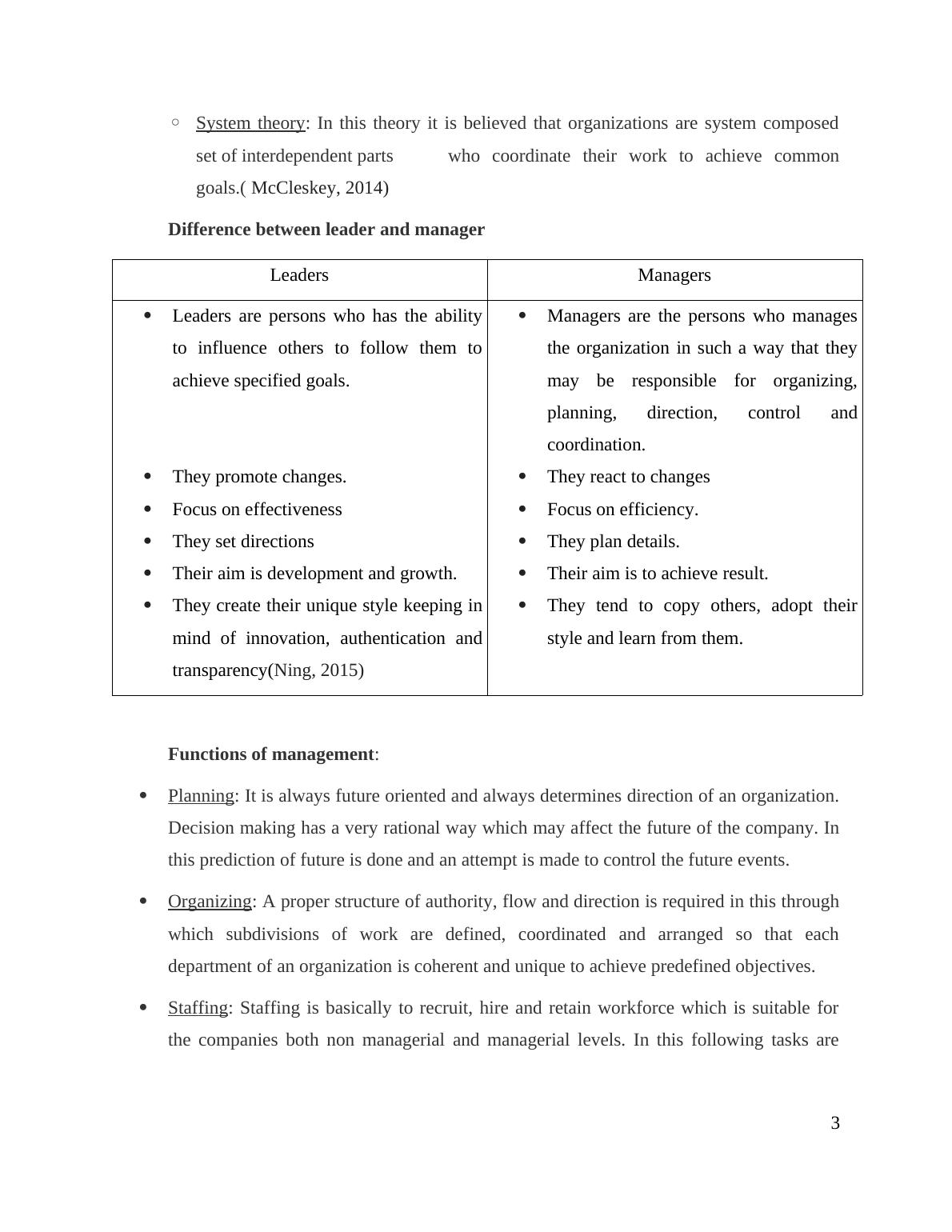 ○ System theory: In this theory it is believed that organizations are system composed set of interdependent parts who coordinate their work to achieve common goals.( McCleskey, 2014)

Difference between leader and manager

| Leaders | Managers |
|---|---|
| • Leaders are persons who has the ability to influence others to follow them to achieve specified goals. | • Managers are the persons who manages the organization in such a way that they may be responsible for organizing, planning, direction, control and coordination. |
| • They promote changes. | • They react to changes |
| • Focus on effectiveness | • Focus on efficiency. |
| • They set directions | • They plan details. |
| • Their aim is development and growth. | • Their aim is to achieve result. |
| • They create their unique style keeping in mind of innovation, authentication and transparency(Ning, 2015) | • They tend to copy others, adopt their style and learn from them. |

Functions of management:

• Planning: It is always future oriented and always determines direction of an organization. Decision making has a very rational way which may affect the future of the company. In this prediction of future is done and an attempt is made to control the future events.

• Organizing: A proper structure of authority, flow and direction is required in this through which subdivisions of work are defined, coordinated and arranged so that each department of an organization is coherent and unique to achieve predefined objectives.

• Staffing: Staffing is basically to recruit, hire and retain workforce which is suitable for the companies both non managerial and managerial levels. In this following tasks are

3